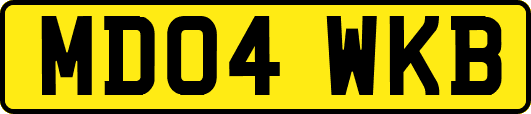 MD04 WKB